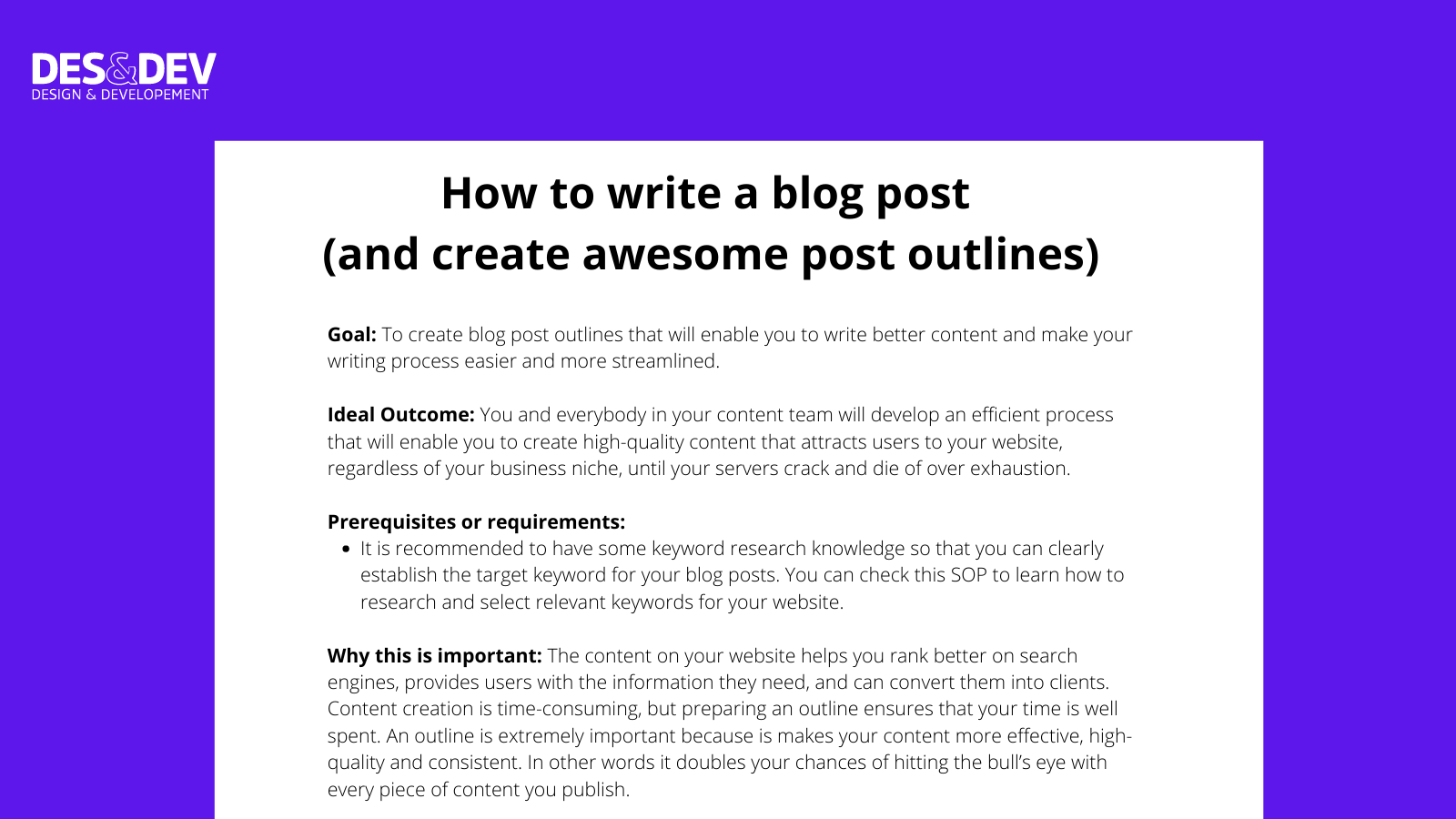 DES&DEV
DESIGN & DEVELOPEMENT

How to write a blog post
(and create awesome post outlines)

Goal: To create blog post outlines that will enable you to write better content and make your writing process easier and more streamlined.

Ideal Outcome: You and everybody in your content team will develop an efficient process that will enable you to create high-quality content that attracts users to your website, regardless of your business niche, until your servers crack and die of over exhaustion.

Prerequisites or requirements:
• It is recommended to have some keyword research knowledge so that you can clearly establish the target keyword for your blog posts. You can check this SOP to learn how to research and select relevant keywords for your website.

Why this is important: The content on your website helps you rank better on search engines, provides users with the information they need, and can convert them into clients. Content creation is time-consuming, but preparing an outline ensures that your time is well spent. An outline is extremely important because is makes your content more effective, high-quality and consistent. In other words it doubles your chances of hitting the bull's eye with every piece of content you publish.